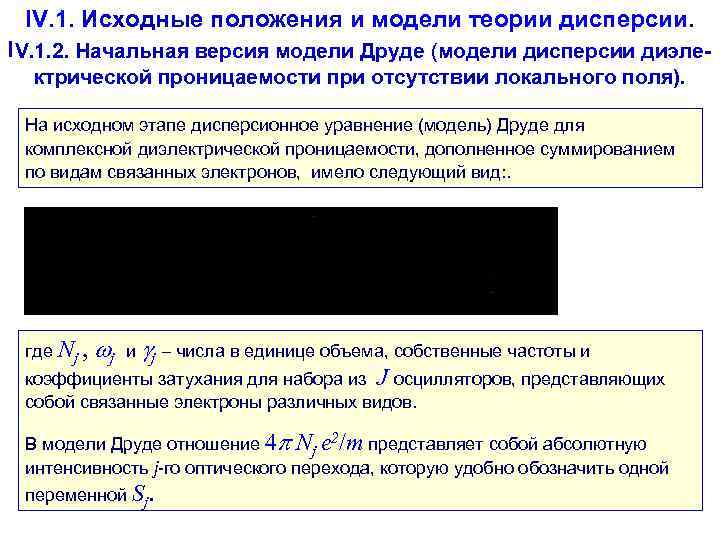 IV.1. Исходные положения и модели теории дисперсии.

IV.1.2. Начальная версия модели Друде (модели дисперсии диэлектрической проницаемости при отсутствии локального поля).

На исходном этапе дисперсионное уравнение (модель) Друде для комплексной диэлектрической проницаемости, дополненное суммированием по видам связанных электронов, имело следующий вид:.

где $N_j$, $\omega_j$ и $\gamma_j$ – числа в единице объема, собственные частоты и коэффициенты затухания для набора из $J$ осцилляторов, представляющих собой связанные электроны различных видов.

В модели Друде отношение $4\pi N_j e^2/m$ представляет собой абсолютную интенсивность $j$-го оптического перехода, которую удобно обозначить одной переменной $S_j$.